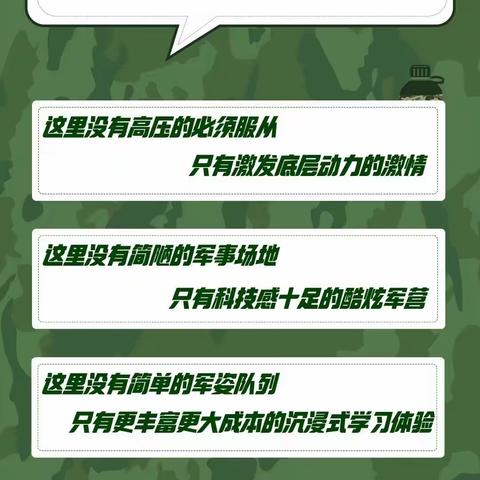 这里没有高压的必须服从

只有激发底层动力的激情

这里没有简陋的军事场地

只有科技感十足的酷炫军营

这里没有简单的军姿队列

只有更丰富更大成本的沉浸式学习体验